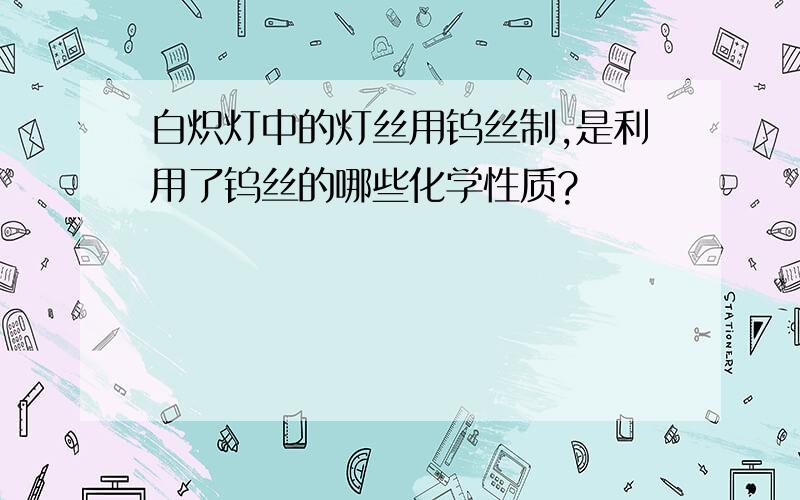 白炽灯中的灯丝用钨丝制,是利用了钨丝的哪些化学性质?

STATIONERY